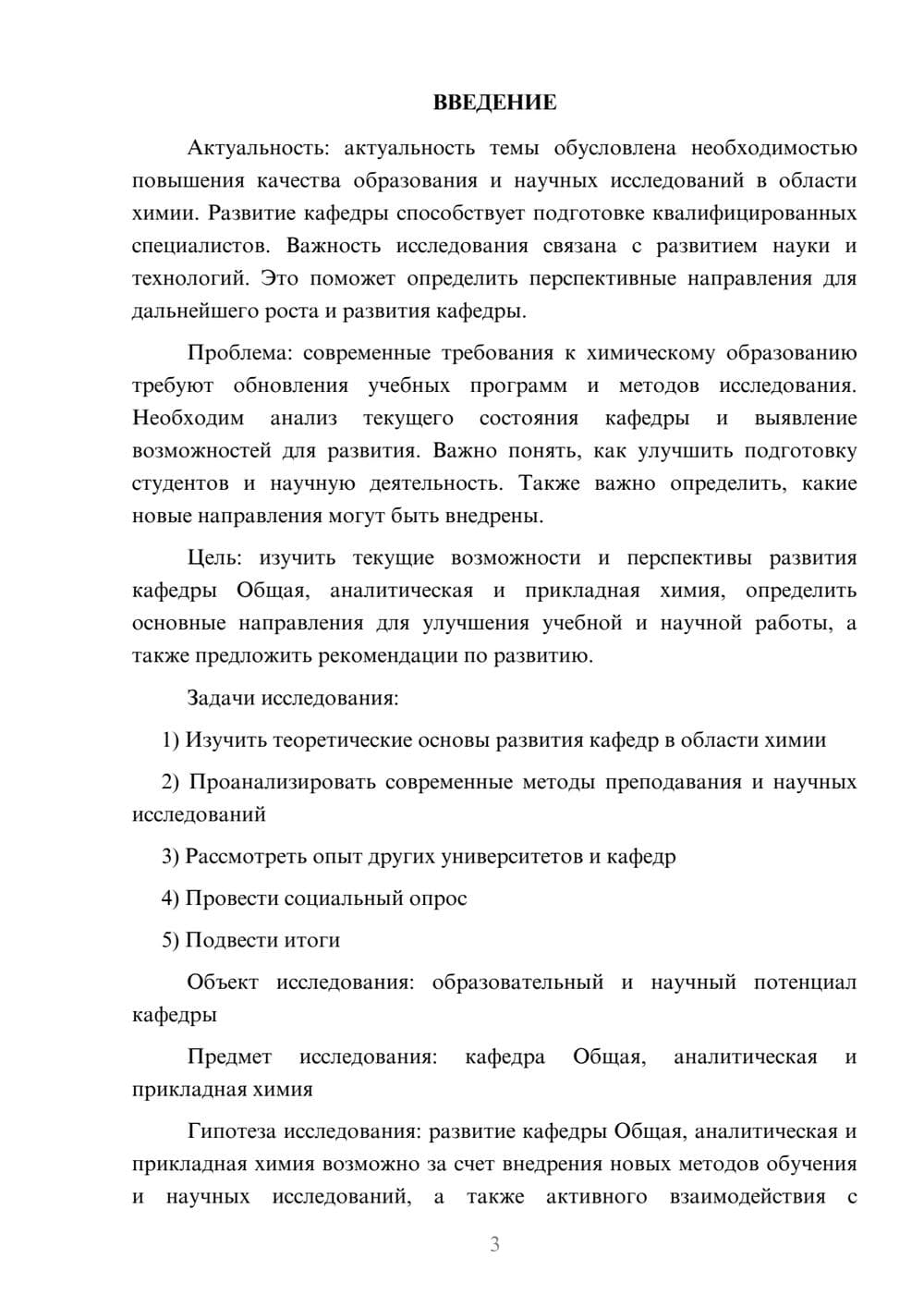 ВВЕДЕНИЕ

Актуальность: актуальность темы обусловлена необходимостью повышения качества образования и научных исследований в области химии. Развитие кафедры способствует подготовке квалифицированных специалистов. Важность исследования связана с развитием науки и технологий. Это поможет определить перспективные направления для дальнейшего роста и развития кафедры.

Проблема: современные требования к химическому образованию требуют обновления учебных программ и методов исследования. Необходим анализ текущего состояния кафедры и выявление возможностей для развития. Важно понять, как улучшить подготовку студентов и научную деятельность. Также важно определить, какие новые направления могут быть внедрены.

Цель: изучить текущие возможности и перспективы развития кафедры Общая, аналитическая и прикладная химия, определить основные направления для улучшения учебной и научной работы, а также предложить рекомендации по развитию.

Задачи исследования:

1) Изучить теоретические основы развития кафедр в области химии

2) Проанализировать современные методы преподавания и научных исследований

3) Рассмотреть опыт других университетов и кафедр

4) Провести социальный опрос

5) Подвести итоги

Объект исследования: образовательный и научный потенциал кафедры

Предмет исследования: кафедра Общая, аналитическая и прикладная химия

Гипотеза исследования: развитие кафедры Общая, аналитическая и прикладная химия возможно за счет внедрения новых методов обучения и научных исследований, а также активного взаимодействия с

3